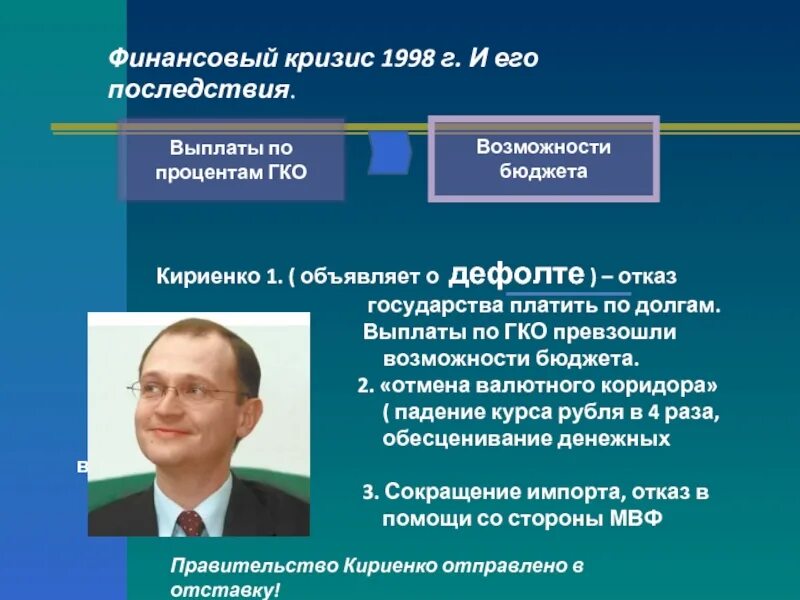 Финансовый кризис 1998 г. И его последствия.

Выплаты по процентам ГКО

Возможности бюджета

Кириенко 1. ( объявляет о дефолте ) – отказ государства платить по долгам. Выплаты по ГКО превзошли возможности бюджета.

2. «отмена валютного коридора» ( падение курса рубля в 4 раза, обесценивание денежных

в

3. Сокращение импорта, отказ в помощи со стороны МВФ

Правительство Кириенко отправлено в отставку!